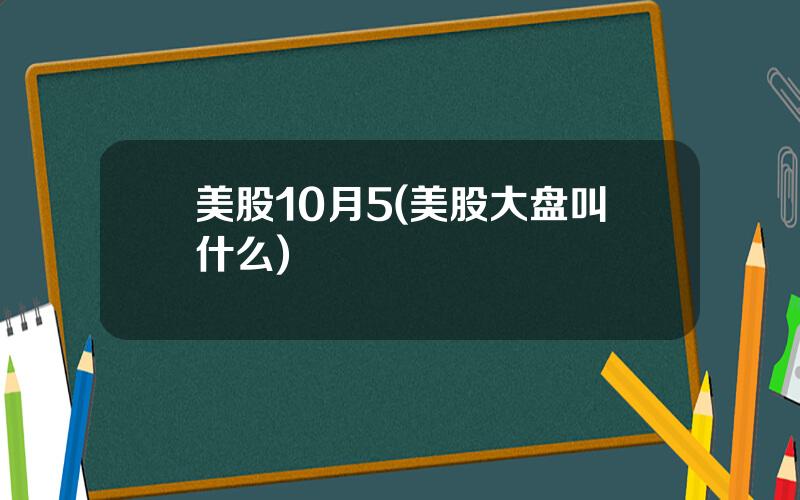 美股10月5(美股大盘叫什么)